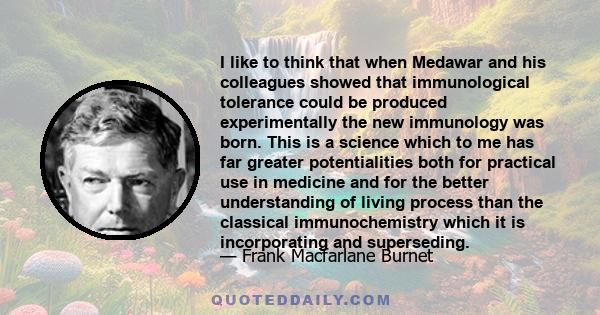 I like to think that when Medawar and his colleagues showed that immunological tolerance could be produced experimentally the new immunology was born. This is a science which to me has far greater potentialities both for practical use in medicine and for the better understanding of living process than the classical immunochemistry which it is incorporating and superseding.
— Frank Macfarlane Burnet

QUOTEDDAILY.COM